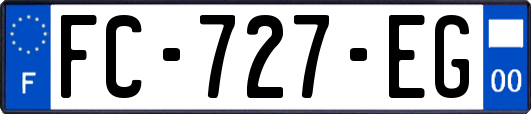 F

FC-727-EG

00